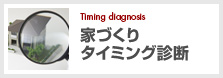 Timing diagnosis
家づくり
タイミング診断